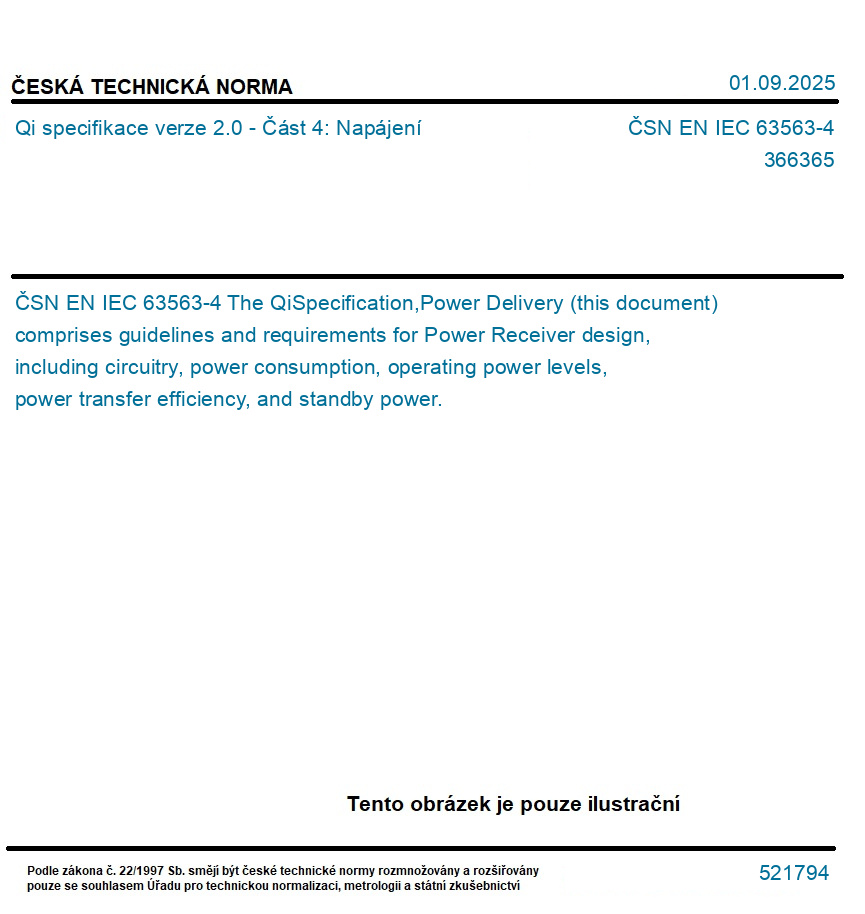 ČESKÁ TECHNICKÁ NORMA

01.09.2025

Qi specifikace verze 2.0 - Část 4: Napájení

ČSN EN IEC 63563-4
366365

ČSN EN IEC 63563-4 The QiSpecification,Power Delivery (this document) comprises guidelines and requirements for Power Receiver design, including circuitry, power consumption, operating power levels, power transfer efficiency, and standby power.

Tento obrázek je pouze ilustrační

Podle zákona č. 22/1997 Sb. smějí být české technické normy rozmnožovány a rozšiřovány pouze se souhlasem Úřadu pro technickou normalizaci, metrologii a státní zkušebnictví

521794